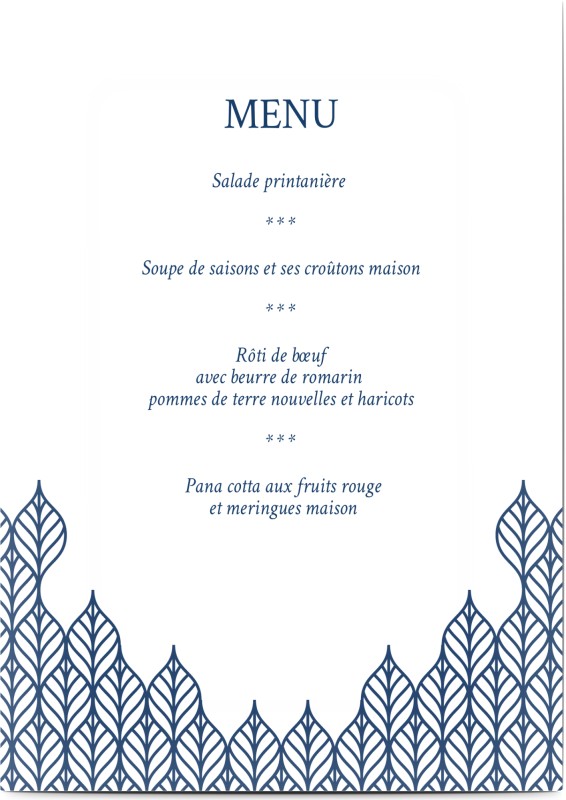 MENU

Salade printanière

***

Soupe de saisons et ses croûtons maison

***

Rôti de bœuf
avec beurre de romarin
pommes de terre nouvelles et haricots

***

Pana cotta aux fruits rouge
et meringues maison